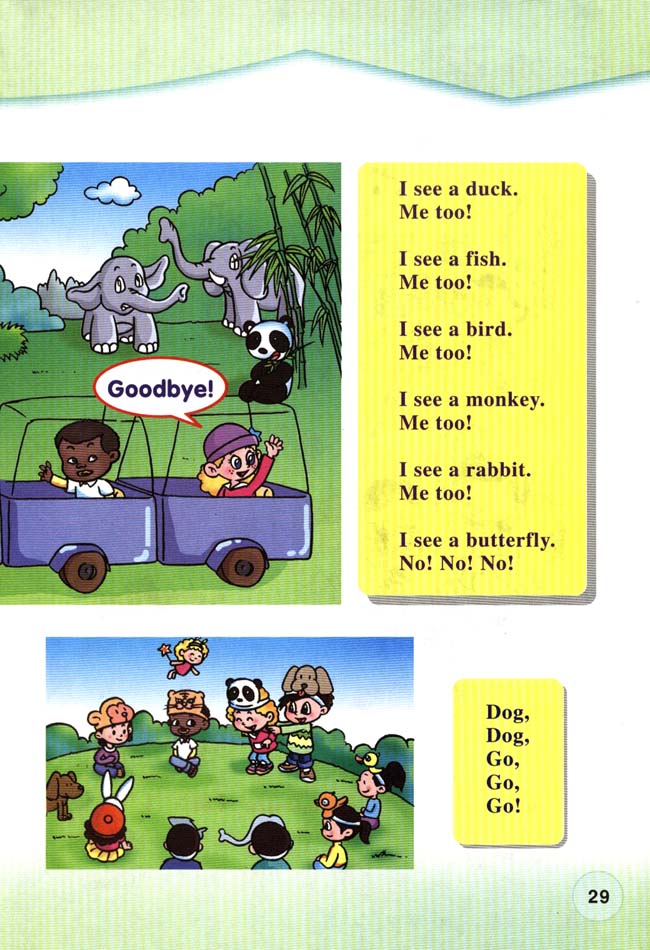 Goodbye!

I see a duck.
Me too!

I see a fish.
Me too!

I see a bird.
Me too!

I see a monkey.
Me too!

I see a rabbit.
Me too!

I see a butterfly.
No! No! No!

Dog,
Dog,
Go,
Go,
Go!

29